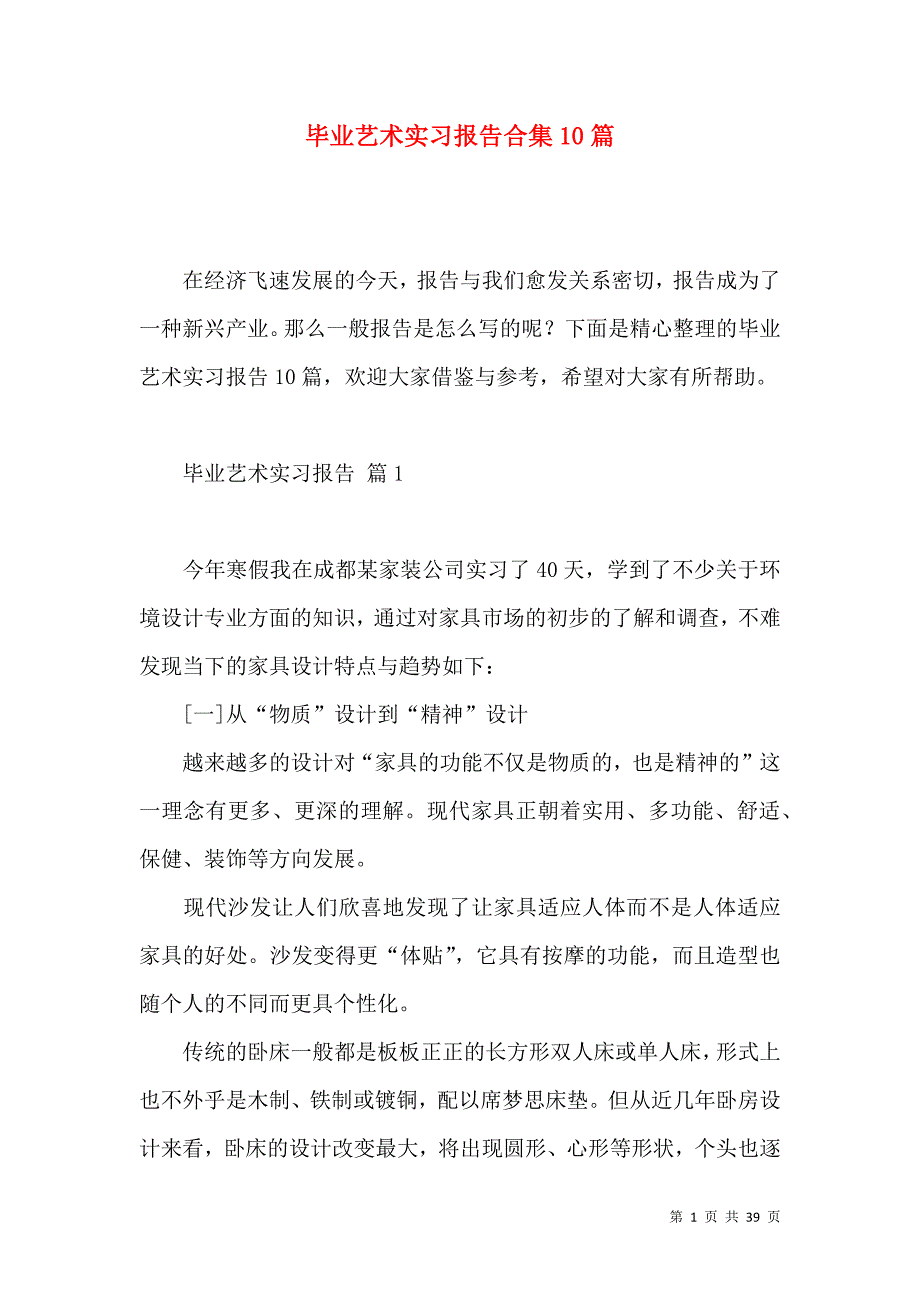 毕业艺术实习报告合集10篇

在经济飞速发展的今天，报告与我们愈发关系密切，报告成为了一种新兴产业。那么一般报告是怎么写的呢？下面是精心整理的毕业艺术实习报告10篇，欢迎大家借鉴与参考，希望对大家有所帮助。

毕业艺术实习报告 篇1

今年寒假我在成都某家装公司实习了40天，学到了不少关于环境设计专业方面的知识，通过对家具市场的初步的了解和调查，不难发现当下的家具设计特点与趋势如下：

[一]从“物质”设计到“精神”设计

越来越多的设计对“家具的功能不仅是物质的，也是精神的”这一理念有更多、更深的理解。现代家具正朝着实用、多功能、舒适、保健、装饰等方向发展。

现代沙发让人们欣喜地发现了让家具适应人体而不是人体适应家具的好处。沙发变得更“体贴”，它具有按摩的功能，而且造型也随个人的不同而更具个性化。

传统的卧床一般都是板板正正的长方形双人床或单人床，形式上也不外乎是木制、铁制或镀铜，配以席梦思床垫。但从近几年卧房设计来看，卧床的设计改变最大，将出现圆形、心形等形状，个头也逐

第 1 页 共 39 页